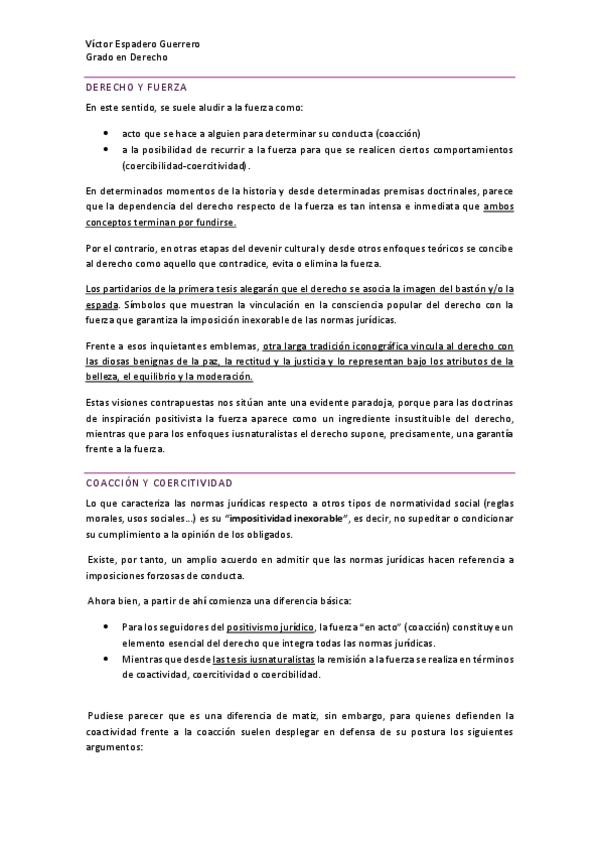 Víctor Espadero Guerrero
Grado en Derecho

DERECHO Y FUERZA

En este sentido, se suele aludir a la fuerza como:

• acto que se hace a alguien para determinar su conducta (coacción)
• a la posibilidad de recurrir a la fuerza para que se realicen ciertos comportamientos (coercibilidad-coercitividad).

En determinados momentos de la historia y desde determinadas premisas doctrinales, parece que la dependencia del derecho respecto de la fuerza es tan intensa e inmediata que ambos conceptos terminan por fundirse.

Por el contrario, en otras etapas del devenir cultural y desde otros enfoques teóricos se concibe al derecho como aquello que contradice, evita o elimina la fuerza.

Los partidarios de la primera tesis alegarán que el derecho se asocia la imagen del bastón y/o la espada. Símbolos que muestran la vinculación en la consciencia popular del derecho con la fuerza que garantiza la imposición inexorable de las normas jurídicas.

Frente a esos inquietantes emblemas, otra larga tradición iconográfica vincula al derecho con las diosas benignas de la paz, la rectitud y la justicia y lo representan bajo los atributos de la belleza, el equilibrio y la moderación.

Estas visiones contrapuestas nos sitúan ante una evidente paradoja, porque para las doctrinas de inspiración positivista la fuerza aparece como un ingrediente insustituible del derecho, mientras que para los enfoques iusnaturalistas el derecho supone, precisamente, una garantía frente a la fuerza.

COACCIÓN Y COERCITIVIDAD

Lo que caracteriza las normas jurídicas respecto a otros tipos de normatividad social (reglas morales, usos sociales…) es su "impositividad inexorable", es decir, no supeditar o condicionar su cumplimiento a la opinión de los obligados.

Existe, por tanto, un amplio acuerdo en admitir que las normas jurídicas hacen referencia a imposiciones forzosas de conducta.

Ahora bien, a partir de ahí comienza una diferencia básica:

• Para los seguidores del positivismo jurídico, la fuerza "en acto" (coacción) constituye un elemento esencial del derecho que integra todas las normas jurídicas.
• Mientras que desde las tesis iusnaturalistas la remisión a la fuerza se realiza en términos de coactividad, coercitividad o coercibilidad.

Pudiese parecer que es una diferencia de matiz, sin embargo, para quienes defienden la coactividad frente a la coacción suelen desplegar en defensa de su postura los siguientes argumentos: